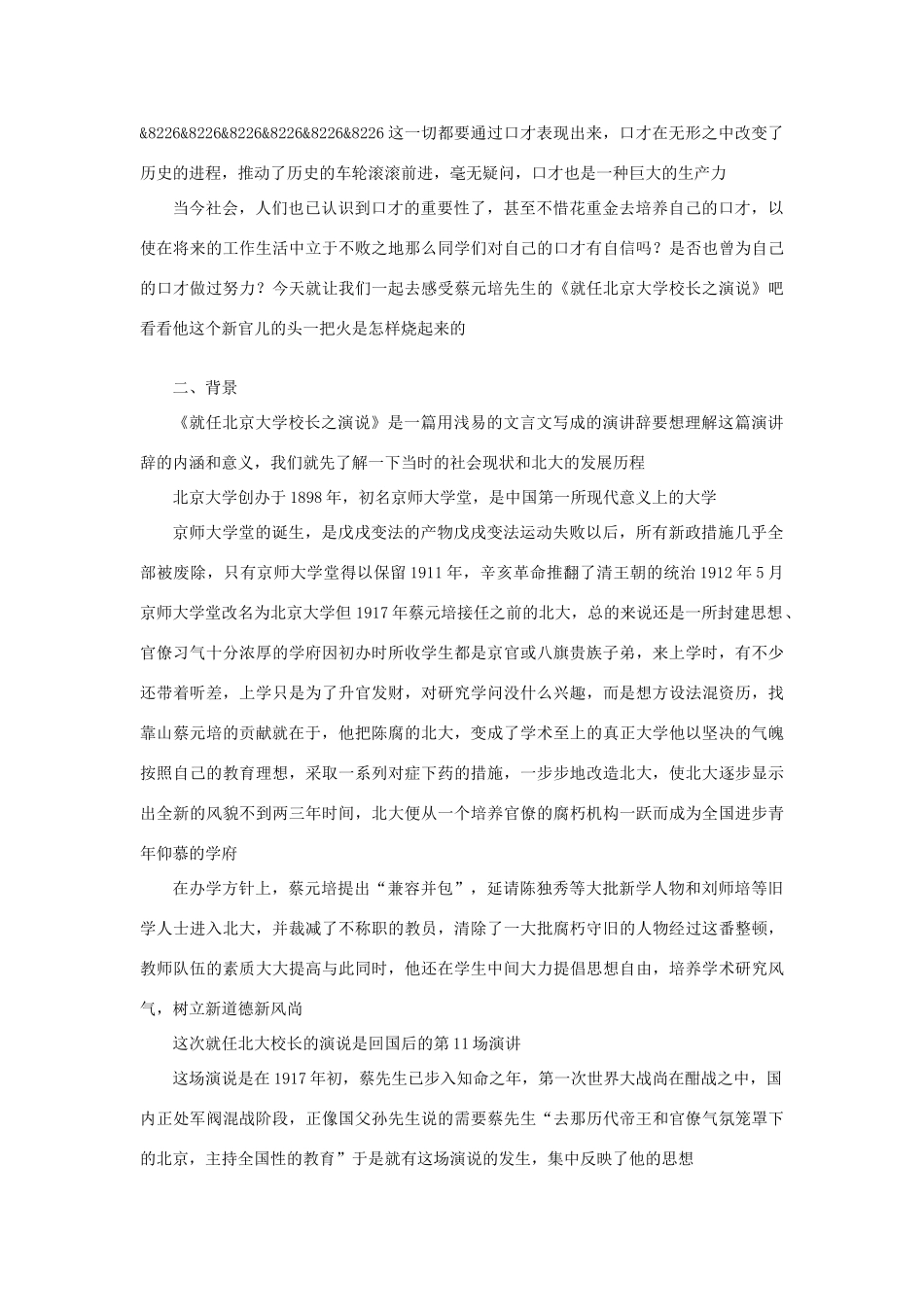 &8226&8226&8226&8226&8226&8226 这一切都要通过口才表现出来，口才在无形之中改变了历史的进程，推动了历史的车轮滚滚前进，毫无疑问，口才也是一种巨大的生产力

当今社会，人们也已认识到口才的重要性了，甚至不惜花重金去培养自己的口才，以使在将来的工作生活中立于不败之地那么同学们对自己的口才有自信吗？是否也曾为自己的口才做过努力？今天就让我们一起去感受蔡元培先生的《就任北京大学校长之演说》吧看看他这个新官儿的头一把火是怎样烧起来的

二、背景

《就任北京大学校长之演说》是一篇用浅易的文言文写成的演讲辞要想理解这篇演讲辞的内涵和意义，我们就先了解一下当时的社会现状和北大的发展历程

北京大学创办于 1898 年，初名京师大学堂，是中国第一所现代意义上的大学

京师大学堂的诞生，是戊戌变法的产物戊戌变法运动失败以后，所有新政措施几乎全部被废除，只有京师大学堂得以保留 1911 年，辛亥革命推翻了清王朝的统治 1912 年 5 月京师大学堂改名为北京大学但 1917 年蔡元培接任之前的北大，总的来说还是一所封建思想、官僚习气十分浓厚的学府因初办时所收学生都是京官或八旗贵族子弟，来上学时，有不少还带着听差，上学只是为了升官发财，对研究学问没什么兴趣，而是想方设法混资历，找靠山蔡元培的贡献就在于，他把陈腐的北大，变成了学术至上的真正大学他以坚决的气魄按照自己的教育理想，采取一系列对症下药的措施，一步步地改造北大，使北大逐步显示出全新的风貌不到两三年时间，北大便从一个培养官僚的腐朽机构一跃而成为全国进步青年仰慕的学府

在办学方针上，蔡元培提出“兼容并包”，延请陈独秀等大批新学人物和刘师培等旧学人士进入北大，并裁减了不称职的教员，清除了一大批腐朽守旧的人物经过这番整顿，教师队伍的素质大大提高与此同时，他还在学生中间大力提倡思想自由，培养学术研究风气，树立新道德新风尚

这次就任北大校长的演说是回国后的第 11 场演讲

这场演说是在 1917 年初，蔡先生已步入知命之年，第一次世界大战尚在酣战之中，国内正处军阀混战阶段，正像国父孙先生说的需要蔡先生“去那历代帝王和官僚气氛笼罩下的北京，主持全国性的教育”于是就有这场演说的发生，集中反映了他的思想